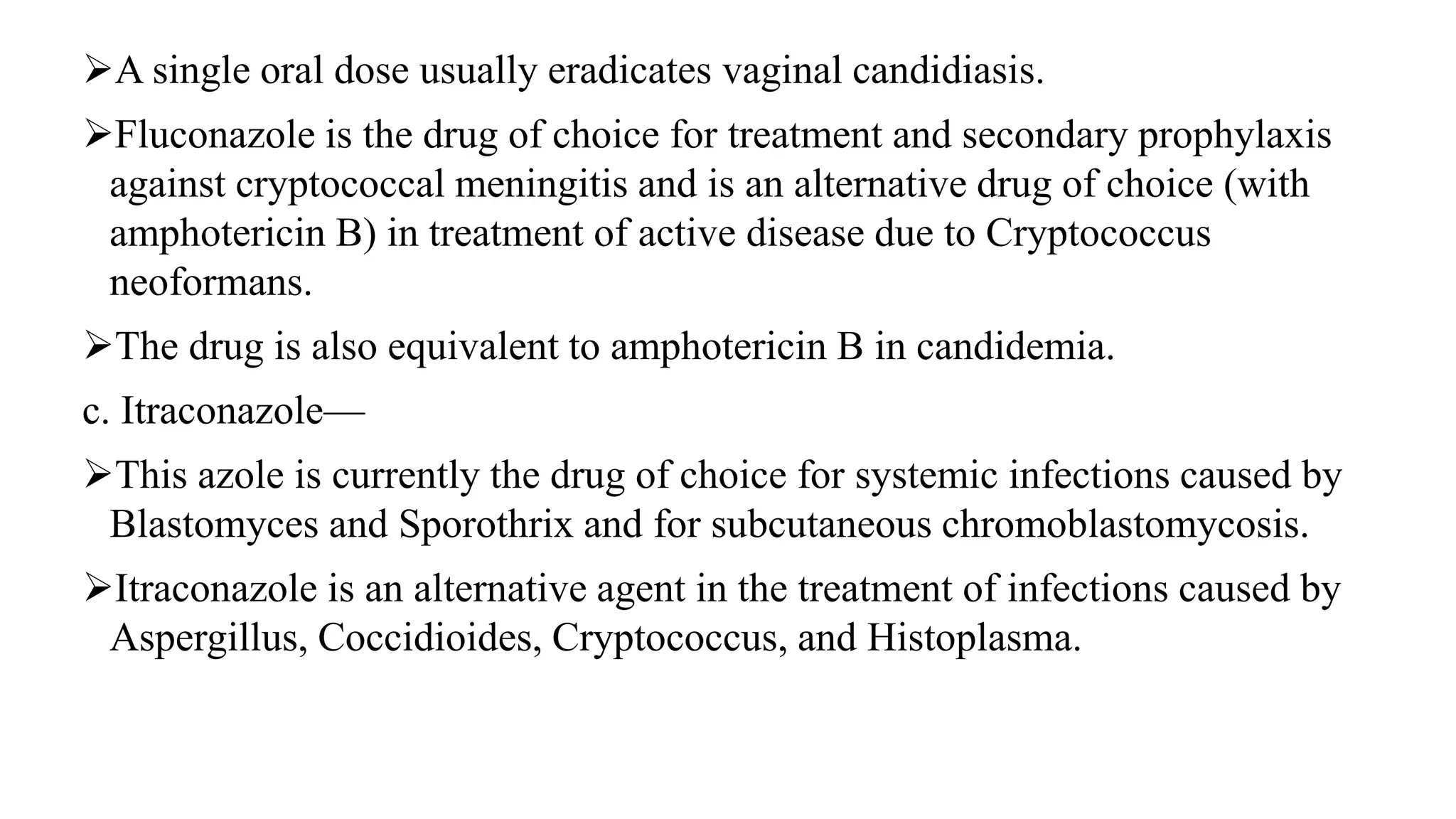 ➢A single oral dose usually eradicates vaginal candidiasis.

➢Fluconazole is the drug of choice for treatment and secondary prophylaxis against cryptococcal meningitis and is an alternative drug of choice (with amphotericin B) in treatment of active disease due to Cryptococcus neoformans.

➢The drug is also equivalent to amphotericin B in candidemia.

c. Itraconazole—

➢This azole is currently the drug of choice for systemic infections caused by Blastomyces and Sporothrix and for subcutaneous chromoblastomycosis.

➢Itraconazole is an alternative agent in the treatment of infections caused by Aspergillus, Coccidioides, Cryptococcus, and Histoplasma.